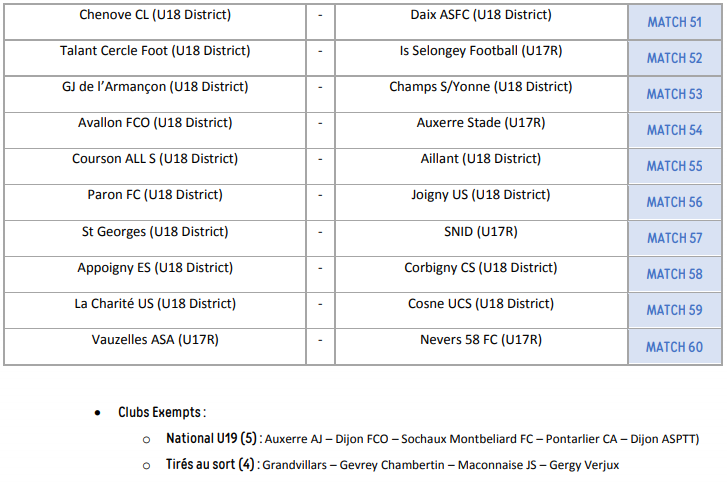 | Chenove CL (U18 District) | - | Daix ASFC (U18 District) | MATCH 51 |
|---|---|---|---|
| Talant Cercle Foot (U18 District) | - | Is Selongey Football (U17R) | MATCH 52 |
| GJ de l'Armançon (U18 District) | - | Champs S/Yonne (U18 District) | MATCH 53 |
| Avallon FCO (U18 District) | - | Auxerre Stade (U17R) | MATCH 54 |
| Courson ALL S (U18 District) | - | Aillant (U18 District) | MATCH 55 |
| Paron FC (U18 District) | - | Joigny US (U18 District) | MATCH 56 |
| St Georges (U18 District) | - | SNID (U17R) | MATCH 57 |
| Appoigny ES (U18 District) | - | Corbigny CS (U18 District) | MATCH 58 |
| La Charité US (U18 District) | - | Cosne UCS (U18 District) | MATCH 59 |
| Vauzelles ASA (U17R) | - | Nevers 58 FC (U17R) | MATCH 60 |

• Clubs Exempts :

o National U19 (5) : Auxerre AJ – Dijon FCO – Sochaux Montbeliard FC – Pontarlier CA – Dijon ASPTT)

o Tirés au sort (4) : Grandvillars – Gevrey Chambertin – Maconnaise JS – Gergy Verjux